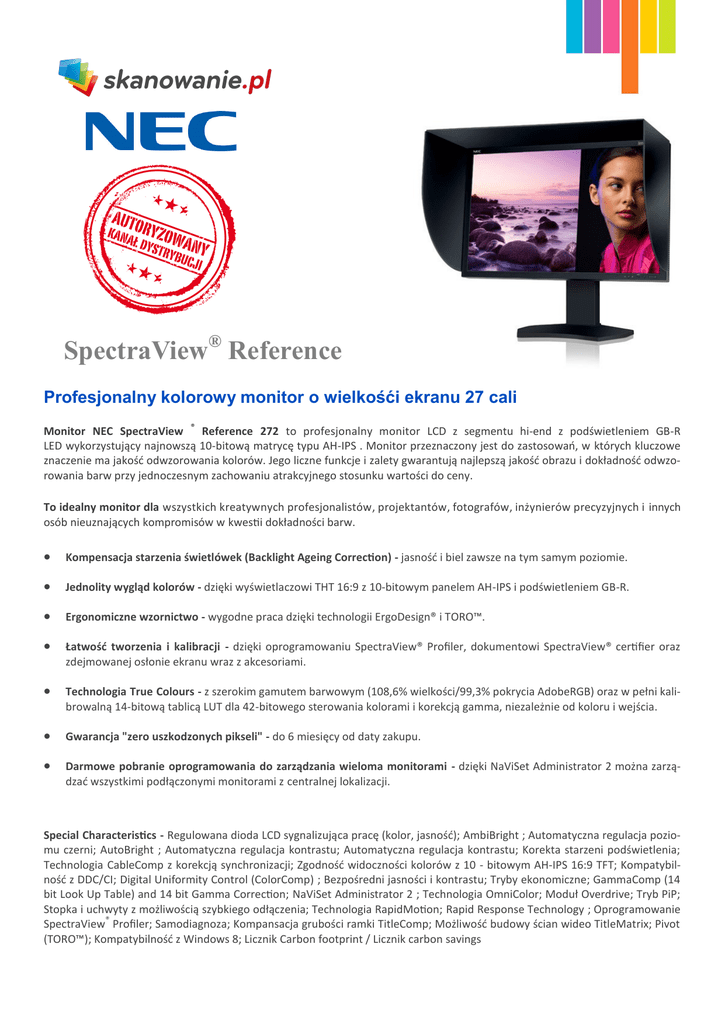 skanowanie.pl

NEC

AUTORYZOWANY KANAŁ DYSTRYBUCJI

SpectraView® Reference

Profesjonalny kolorowy monitor o wielkośći ekranu 27 cali

Monitor NEC SpectraView ® Reference 272 to profesjonalny monitor LCD z segmentu hi-end z podświetleniem GB-R LED wykorzystujący najnowszą 10-bitową matrycę typu AH-IPS . Monitor przeznaczony jest do zastosowań, w których kluczowe znaczenie ma jakość odwzorowania kolorów. Jego liczne funkcje i zalety gwarantują najlepszą jakość obrazu i dokładność odwzorowania barw przy jednoczesnym zachowaniu atrakcyjnego stosunku wartości do ceny.

To idealny monitor dla wszystkich kreatywnych profesjonalistów, projektantów, fotografów, inżynierów precyzyjnych i innych osób nieuznających kompromisów w kwestii dokładności barw.

• Kompensacja starzenia świetlówek (Backlight Ageing Correction) - jasność i biel zawsze na tym samym poziomie.

• Jednolity wygląd kolorów - dzięki wyświetlaczowi THT 16:9 z 10-bitowym panelem AH-IPS i podświetleniem GB-R.

• Ergonomiczne wzornictwo - wygodne praca dzięki technologii ErgoDesign® i TORO™.

• Łatwość tworzenia i kalibracji - dzięki oprogramowaniu SpectraView® Profiler, dokumentowi SpectraView® certifier oraz zdejmowanej osłonie ekranu wraz z akcesoriami.

• Technologia True Colours - z szerokim gamutem barwowym (108,6% wielkości/99,3% pokrycia AdobeRGB) oraz w pełni kalibrowalną 14-bitową tablicą LUT dla 42-bitowego sterowania kolorami i korekcją gamma, niezależnie od koloru i wejścia.

• Gwarancja "zero uszkodzonych pikseli" - do 6 miesięcy od daty zakupu.

• Darmowe pobranie oprogramowania do zarządzania wieloma monitorami - dzięki NaViSet Administrator 2 można zarządzać wszystkimi podłączonymi monitorami z centralnej lokalizacji.

Special Characteristics - Regulowana dioda LCD sygnalizująca pracę (kolor, jasność); AmbiBright ; Automatyczna regulacja poziomu czerni; AutoBright ; Automatyczna regulacja kontrastu; Automatyczna regulacja kontrastu; Korekta starzeni podświetlenia; Technologia CableComp z korekcją synchronizacji; Zgodność widoczności kolorów z 10 - bitowym AH-IPS 16:9 TFT; Kompatybilność z DDC/CI; Digital Uniformity Control (ColorComp) ; Bezpośredni jasności i kontrastu; Tryby ekonomiczne; GammaComp (14 bit Look Up Table) and 14 bit Gamma Correction; NaViSet Administrator 2 ; Technologia OmniColor; Moduł Overdrive; Tryb PiP; Stopka i uchwyty z możliwością szybkiego odłączenia; Technologia RapidMotion; Rapid Response Technology ; Oprogramowanie SpectraView® Profiler; Samodiagnoza; Kompansacja grubości ramki TitleComp; Możliwość budowy ścian wideo TitleMatrix; Pivot (TORO™); Kompatybilność z Windows 8; Licznik Carbon footprint / Licznik carbon savings